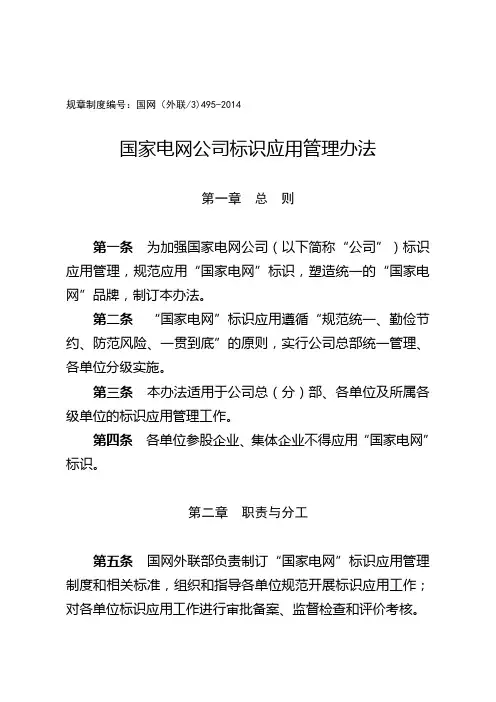 规章制度编号：国网（外联/3）495-2014

国家电网公司标识应用管理办法

第一章 总 则

第一条 为加强国家电网公司（以下简称“公司”）标识应用管理，规范应用“国家电网”标识，塑造统一的“国家电网”品牌，制订本办法。

第二条 “国家电网”标识应用遵循“规范统一、勤俭节约、防范风险、一贯到底”的原则，实行公司总部统一管理、各单位分级实施。

第三条 本办法适用于公司总（分）部、各单位及所属各级单位的标识应用管理工作。

第四条 各单位参股企业、集体企业不得应用“国家电网”标识。

第二章 职责与分工

第五条 国网外联部负责制订“国家电网”标识应用管理制度和相关标准，组织和指导各单位规范开展标识应用工作；对各单位标识应用工作进行审批备案、监督检查和评价考核。